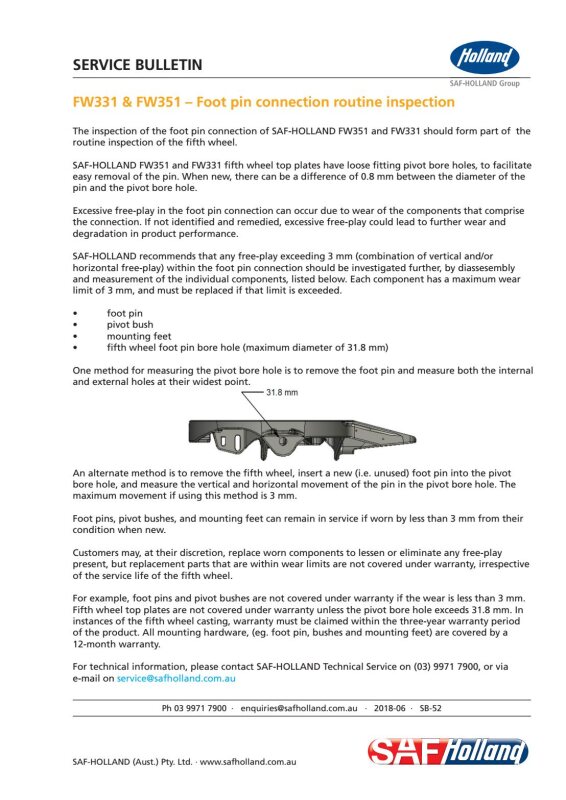 SERVICE BULLETIN

Holland
SAF-HOLLAND Group

FW331 & FW351 – Foot pin connection routine inspection

The inspection of the foot pin connection of SAF-HOLLAND FW351 and FW331 should form part of the routine inspection of the fifth wheel.

SAF-HOLLAND FW351 and FW331 fifth wheel top plates have loose fitting pivot bore holes, to facilitate easy removal of the pin. When new, there can be a difference of 0.8 mm between the diameter of the pin and the pivot bore hole.

Excessive free-play in the foot pin connection can occur due to wear of the components that comprise the connection. If not identified and remedied, excessive free-play could lead to further wear and degradation in product performance.

SAF-HOLLAND recommends that any free-play exceeding 3 mm (combination of vertical and/or horizontal free-play) within the foot pin connection should be investigated further, by diassesembly and measurement of the individual components, listed below. Each component has a maximum wear limit of 3 mm, and must be replaced if that limit is exceeded.

• foot pin
• pivot bush
• mounting feet
• fifth wheel foot pin bore hole (maximum diameter of 31.8 mm)

One method for measuring the pivot bore hole is to remove the foot pin and measure both the internal and external holes at their widest point.

31.8 mm

An alternate method is to remove the fifth wheel, insert a new (i.e. unused) foot pin into the pivot bore hole, and measure the vertical and horizontal movement of the pin in the pivot bore hole. The maximum movement if using this method is 3 mm.

Foot pins, pivot bushes, and mounting feet can remain in service if worn by less than 3 mm from their condition when new.

Customers may, at their discretion, replace worn components to lessen or eliminate any free-play present, but replacement parts that are within wear limits are not covered under warranty, irrespective of the service life of the fifth wheel.

For example, foot pins and pivot bushes are not covered under warranty if the wear is less than 3 mm. Fifth wheel top plates are not covered under warranty unless the pivot bore hole exceeds 31.8 mm. In instances of the fifth wheel casting, warranty must be claimed within the three-year warranty period of the product. All mounting hardware, (eg. foot pin, bushes and mounting feet) are covered by a 12-month warranty.

For technical information, please contact SAF-HOLLAND Technical Service on (03) 9971 7900, or via e-mail on service@safholland.com.au

Ph 03 9971 7900 · enquiries@safholland.com.au · 2018-06 · SB-52

SAF-HOLLAND (Aust.) Pty. Ltd. · www.safholland.com.au

SAF Holland